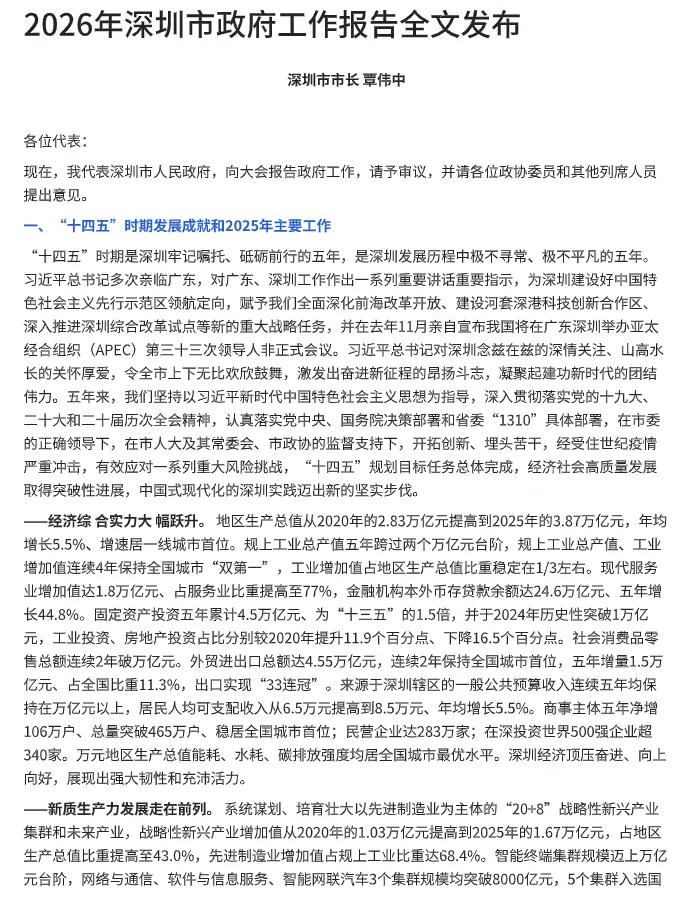 2026年深圳市政府工作报告全文发布

深圳市市长 覃伟中

各位代表：

现在，我代表深圳市人民政府，向大会报告政府工作，请予审议，并请各位政协委员和其他列席人员提出意见。

一、“十四五”时期发展成就和2025年主要工作

“十四五”时期是深圳牢记嘱托、砥砺前行的五年，是深圳发展历程中极不寻常、极不平凡的五年。习近平总书记多次亲临广东，对广东、深圳工作作出一系列重要讲话重要指示，为深圳建设好中国特色社会主义先行示范区领航定向，赋予我们全面深化前海改革开放、建设河套深港科技创新合作区、深入推进深圳综合改革试点等新的重大战略任务，并在去年11月亲自宣布我国将在广东深圳举办亚太经合组织（APEC）第三十三次领导人非正式会议。习近平总书记对深圳念兹在兹的深情关注、山高水长的关怀厚爱，令全市上下无比欢欣鼓舞，激发出奋进新征程的昂扬斗志，凝聚起建功新时代的团结伟力。五年来，我们坚持以习近平新时代中国特色社会主义思想为指导，深入贯彻落实党的十九大、二十大和二十届历次全会精神，认真落实党中央、国务院决策部署和省委“1310”具体部署，在市委的正确领导下，在市人大及其常委会、市政协的监督支持下，开拓创新、埋头苦干，经受住世纪疫情严重冲击，有效应对一系列重大风险挑战，“十四五”规划目标任务总体完成，经济社会高质量发展取得突破性进展，中国式现代化的深圳实践迈出新的坚实步伐。

——经济综 合实力大 幅跃升。 地区生产总值从2020年的2.83万亿元提高到2025年的3.87万亿元，年均增长5.5%、增速居一线城市首位。规上工业总产值五年跨过两个万亿元台阶，规上工业总产值、工业增加值连续4年保持全国城市“双第一”，工业增加值占地区生产总值比重稳定在1/3左右。现代服务业增加值达1.8万亿元、占服务业比重提高至77%，金融机构本外币存贷款余额达24.6万亿元、五年增长44.8%。固定资产投资五年累计4.5万亿元、为“十三五”的1.5倍，并于2024年历史性突破1万亿元，工业投资、房地产投资占比分别较2020年提升11.9个百分点、下降16.5个百分点。社会消费品零售总额连续2年破万亿元。外贸进出口总额达4.55万亿元，连续2年保持全国城市首位，五年增量1.5万亿元、占全国比重11.3%，出口实现“33连冠”。来源于深圳辖区的一般公共预算收入连续五年均保持在万亿元以上，居民人均可支配收入从6.5万元提高到8.5万元、年均增长5.5%。商事主体五年净增106万户、总量突破465万户、稳居全国城市首位；民营企业达283万家；在深投资世界500强企业超340家。万元地区生产总值能耗、水耗、碳排放强度均居全国城市最优水平。深圳经济顶压奋进、向上向好，展现出强大韧性和充沛活力。

——新质生产力发展走在前列。 系统谋划、培育壮大以先进制造业为主体的“20+8”战略性新兴产业集群和未来产业，战略性新兴产业增加值从2020年的1.03万亿元提高到2025年的1.67万亿元，占地区生产总值比重提高至43.0%，先进制造业增加值占规上工业比重达68.4%。智能终端集群规模迈上万亿元台阶，网络与通信、软件与信息服务、智能网联汽车3个集群规模均突破8000亿元，5个集群入选国